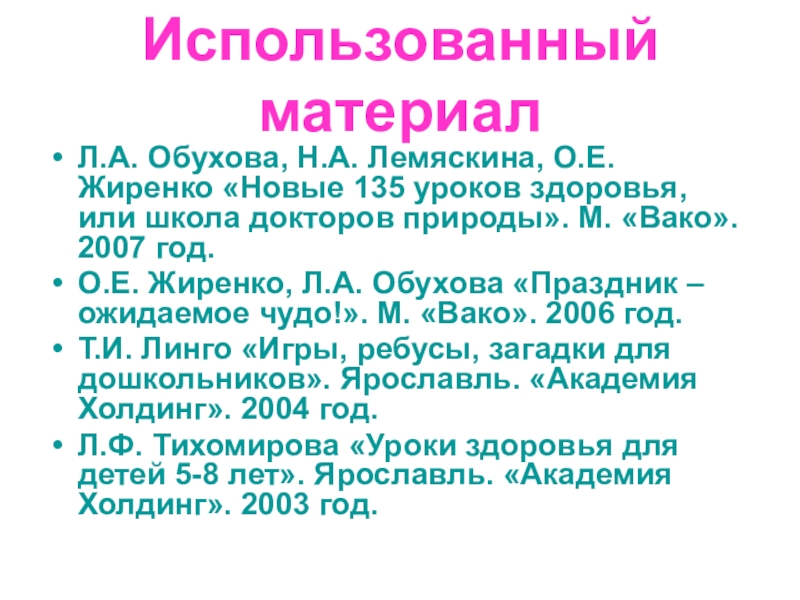 Использованный материал

• Л.А. Обухова, Н.А. Лемяскина, О.Е. Жиренко «Новые 135 уроков здоровья, или школа докторов природы». М. «Вако». 2007 год.
• О.Е. Жиренко, Л.А. Обухова «Праздник – ожидаемое чудо!». М. «Вако». 2006 год.
• Т.И. Линго «Игры, ребусы, загадки для дошкольников». Ярославль. «Академия Холдинг». 2004 год.
• Л.Ф. Тихомирова «Уроки здоровья для детей 5-8 лет». Ярославль. «Академия Холдинг». 2003 год.